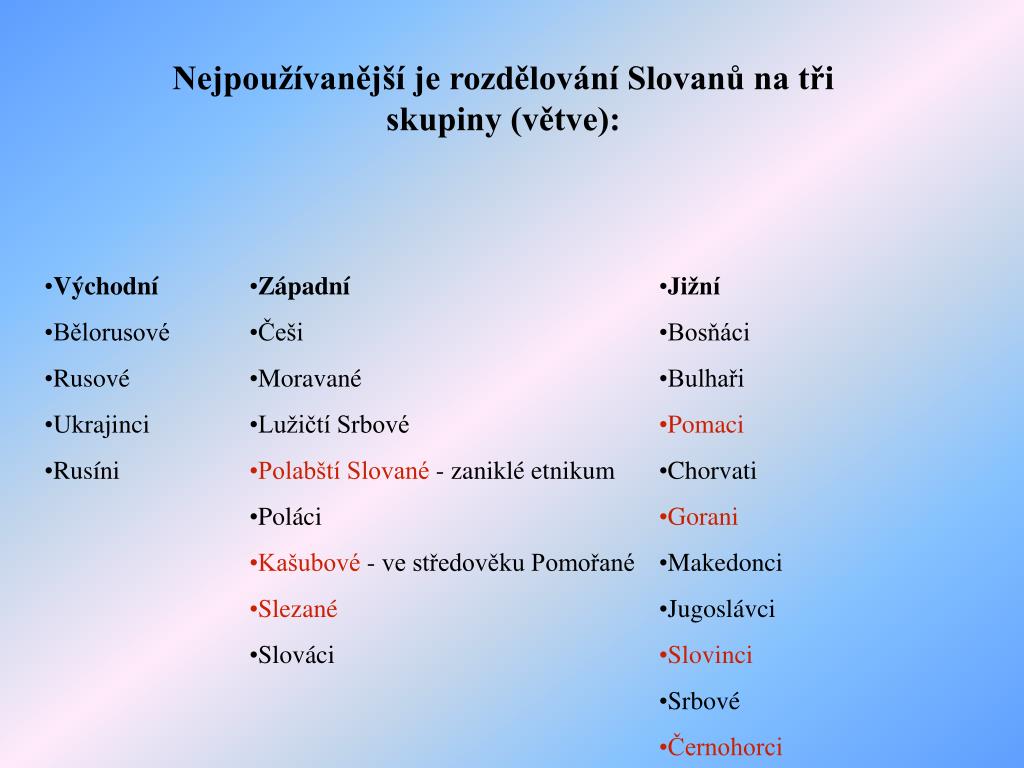 Nejpoužívanější je rozdělování Slovanů na tři skupiny (větve):

•Východní
•Bělorusové
•Rusové
•Ukrajinci
•Rusíni

•Západní
•Češi
•Moravané
•Lužičtí Srbové
•Polabští Slované - zaniklé etnikum
•Poláci
•Kašubové - ve středověku Pomořané
•Slezané
•Slováci

•Jižní
•Bosňáci
•Bulhaři
•Pomaci
•Chorvati
•Gorani
•Makedonci
•Jugoslávci
•Slovinci
•Srbové
•Černohorci